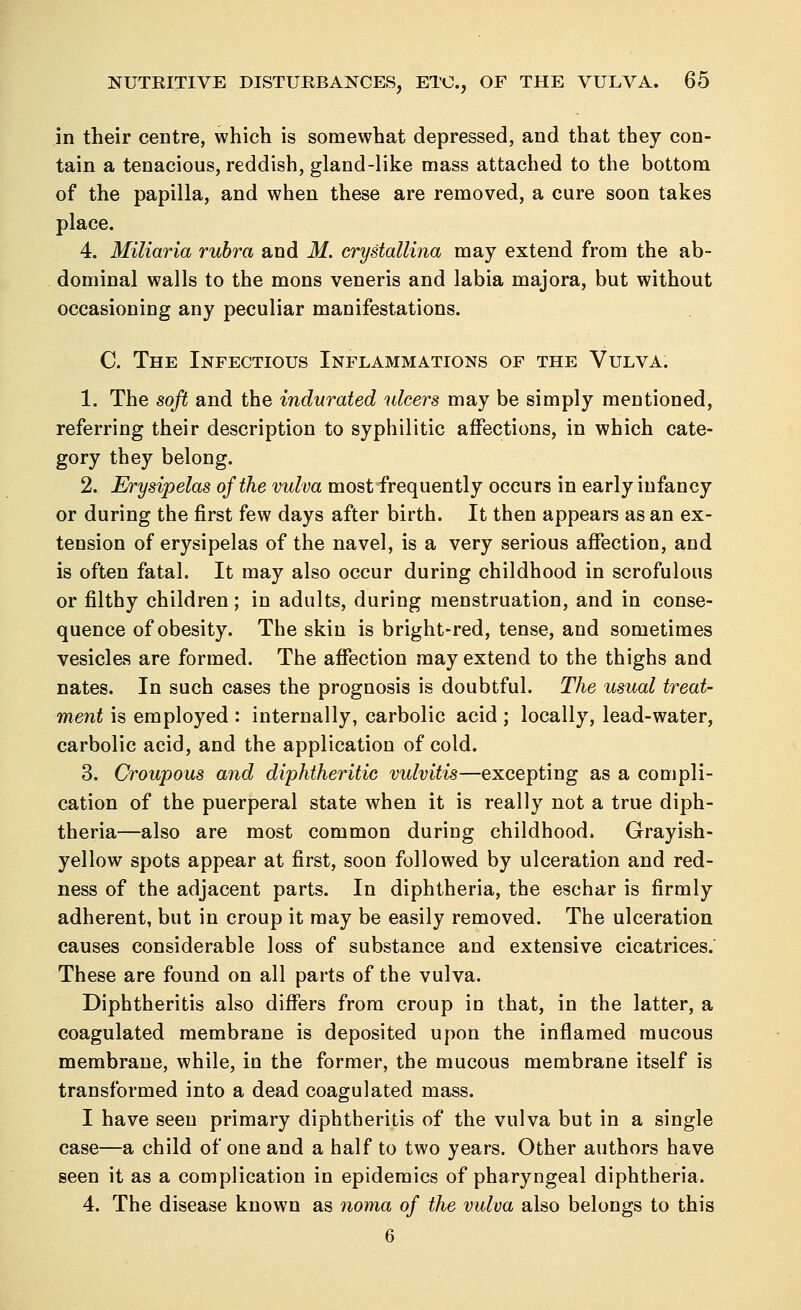 NUTRITIVE DISTURBANCES, ETC., OF THE VULVA. 65

in their centre, which is somewhat depressed, and that they contain a tenacious, reddish, gland-like mass attached to the bottom of the papilla, and when these are removed, a cure soon takes place.

4. Miliaria rubra and M. crystallina may extend from the abdominal walls to the mons veneris and labia majora, but without occasioning any peculiar manifestations.

C. The Infectious Inflammations of the Vulva.

1. The soft and the indurated ulcers may be simply mentioned, referring their description to syphilitic affections, in which category they belong.

2. Erysipelas of the vulva most frequently occurs in early infancy or during the first few days after birth. It then appears as an extension of erysipelas of the navel, is a very serious affection, and is often fatal. It may also occur during childhood in scrofulous or filthy children; in adults, during menstruation, and in consequence of obesity. The skin is bright-red, tense, and sometimes vesicles are formed. The affection may extend to the thighs and nates. In such cases the prognosis is doubtful. The usual treatment is employed: internally, carbolic acid; locally, lead-water, carbolic acid, and the application of cold.

3. Croupous and diphtheritic vulvitis—excepting as a complication of the puerperal state when it is really not a true diphtheria—also are most common during childhood. Grayish-yellow spots appear at first, soon followed by ulceration and redness of the adjacent parts. In diphtheria, the eschar is firmly adherent, but in croup it may be easily removed. The ulceration causes considerable loss of substance and extensive cicatrices. These are found on all parts of the vulva.

Diphtheritis also differs from croup in that, in the latter, a coagulated membrane is deposited upon the inflamed mucous membrane, while, in the former, the mucous membrane itself is transformed into a dead coagulated mass.

I have seen primary diphtheritis of the vulva but in a single case—a child of one and a half to two years. Other authors have seen it as a complication in epidemics of pharyngeal diphtheria.

4. The disease known as noma of the vulva also belongs to this
6